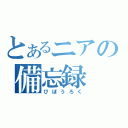 とあるニアの
備忘録
びぼうろく